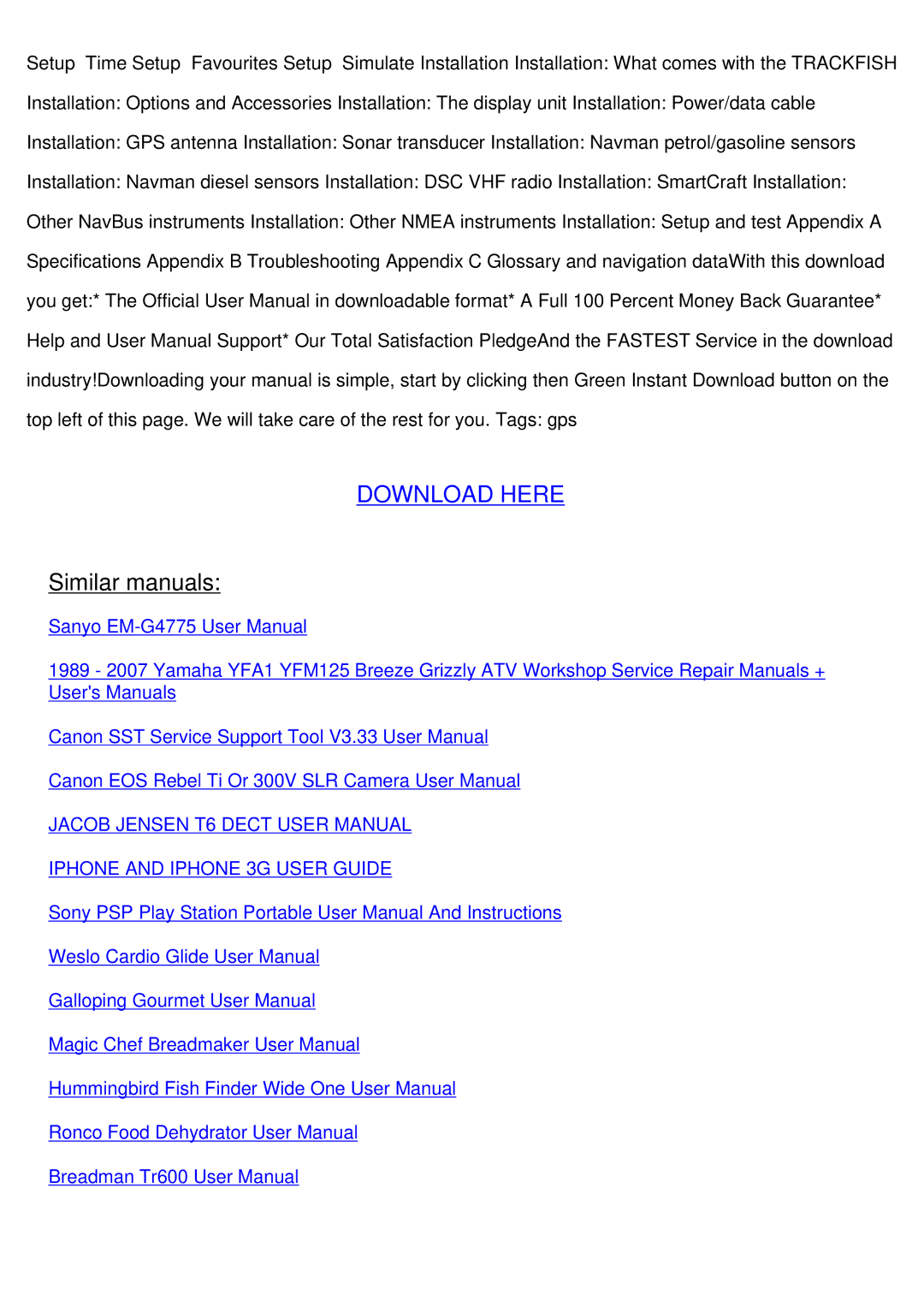 Setup Time Setup Favourites Setup Simulate Installation Installation: What comes with the TRACKFISH Installation: Options and Accessories Installation: The display unit Installation: Power/data cable Installation: GPS antenna Installation: Sonar transducer Installation: Navman petrol/gasoline sensors Installation: Navman diesel sensors Installation: DSC VHF radio Installation: SmartCraft Installation: Other NavBus instruments Installation: Other NMEA instruments Installation: Setup and test Appendix A Specifications Appendix B Troubleshooting Appendix C Glossary and navigation dataWith this download you get:* The Official User Manual in downloadable format* A Full 100 Percent Money Back Guarantee* Help and User Manual Support* Our Total Satisfaction PledgeAnd the FASTEST Service in the download industry!Downloading your manual is simple, start by clicking then Green Instant Download button on the top left of this page. We will take care of the rest for you. Tags: gps

DOWNLOAD HERE

Similar manuals:

Sanyo EM-G4775 User Manual

1989 - 2007 Yamaha YFA1 YFM125 Breeze Grizzly ATV Workshop Service Repair Manuals + User's Manuals

Canon SST Service Support Tool V3.33 User Manual

Canon EOS Rebel Ti Or 300V SLR Camera User Manual

JACOB JENSEN T6 DECT USER MANUAL

IPHONE AND IPHONE 3G USER GUIDE

Sony PSP Play Station Portable User Manual And Instructions

Weslo Cardio Glide User Manual

Galloping Gourmet User Manual

Magic Chef Breadmaker User Manual

Hummingbird Fish Finder Wide One User Manual

Ronco Food Dehydrator User Manual

Breadman Tr600 User Manual